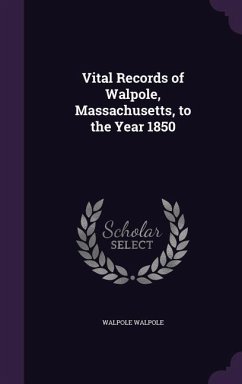 Vital Records of Walpole, Massachusetts, to the Year 1850

Scholar SELECT

WALPOLE WALPOLE